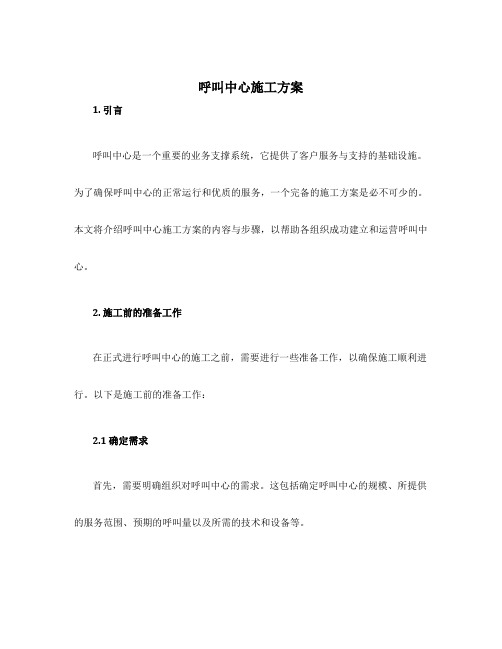 呼叫中心施工方案

1. 引言

呼叫中心是一个重要的业务支撑系统，它提供了客户服务与支持的基础设施。为了确保呼叫中心的正常运行和优质的服务，一个完备的施工方案是必不可少的。本文将介绍呼叫中心施工方案的内容与步骤，以帮助各组织成功建立和运营呼叫中心。

2. 施工前的准备工作

在正式进行呼叫中心的施工之前，需要进行一些准备工作，以确保施工顺利进行。以下是施工前的准备工作：

2.1 确定需求

首先，需要明确组织对呼叫中心的需求。这包括确定呼叫中心的规模、所提供的服务范围、预期的呼叫量以及所需的技术和设备等。